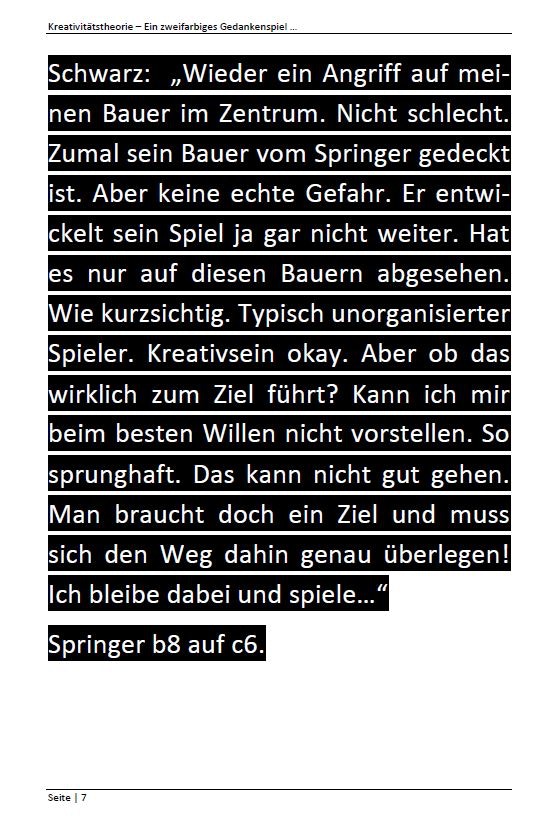 Kreativitätstheorie – Ein zweifarbiges Gedankenspiel ...

Schwarz: „Wieder ein Angriff auf meinen Bauer im Zentrum. Nicht schlecht. Zumal sein Bauer vom Springer gedeckt ist. Aber keine echte Gefahr. Er entwickelt sein Spiel ja gar nicht weiter. Hat es nur auf diesen Bauern abgesehen. Wie kurzsichtig. Typisch unorganisierter Spieler. Kreativsein okay. Aber ob das wirklich zum Ziel führt? Kann ich mir beim besten Willen nicht vorstellen. So sprunghaft. Das kann nicht gut gehen. Man braucht doch ein Ziel und muss sich den Weg dahin genau überlegen! Ich bleibe dabei und spiele...“

Springer b8 auf c6.

Seite | 7